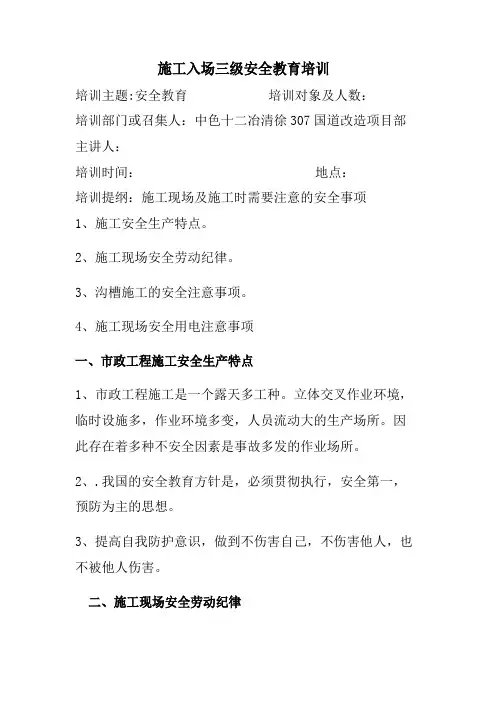 施工入场三级安全教育培训

培训主题:安全教育　　　　培训对象及人数:

培训部门或召集人：中色十二冶清徐 307 国道改造项目部

主讲人：

培训时间：　　　　　　　　　　地点：

培训提纲：施工现场及施工时需要注意的安全事项

1、施工安全生产特点。

2、施工现场安全劳动纪律。

3、沟槽施工的安全注意事项。

4、施工现场安全用电注意事项

一、市政工程施工安全生产特点

1、市政工程施工是一个露天多工种。立体交叉作业环境，临时设施多，作业环境多变，人员流动大的生产场所。因此存在着多种不安全因素是事故多发的作业场所。

2、.我国的安全教育方针是，必须贯彻执行，安全第一，预防为主的思想。

3、提高自我防护意识，做到不伤害自己，不伤害他人，也不被他人伤害。

二、施工现场安全劳动纪律